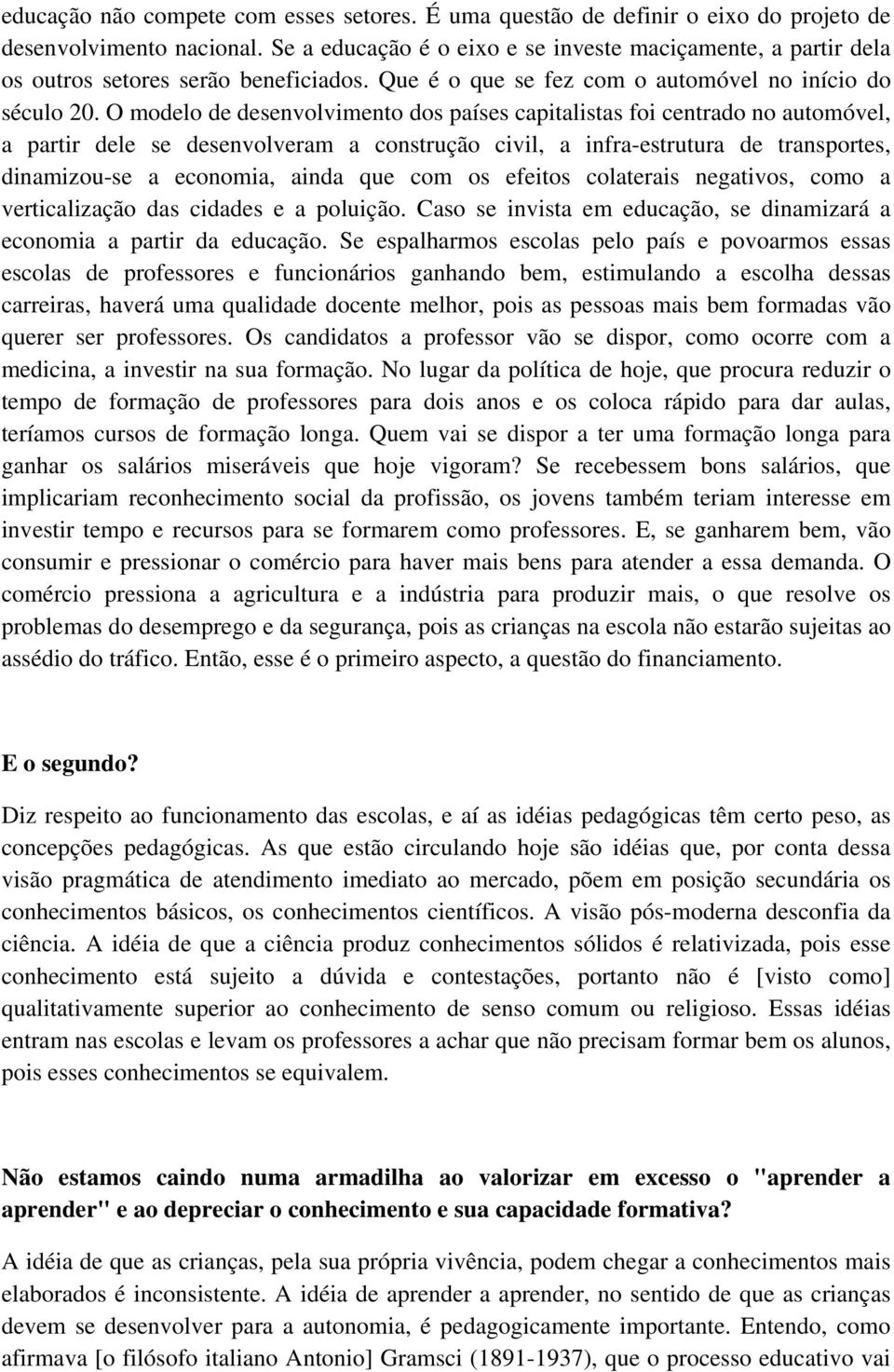 educação não compete com esses setores. É uma questão de definir o eixo do projeto de desenvolvimento nacional. Se a educação é o eixo e se investe maciçamente, a partir dela os outros setores serão beneficiados. Que é o que se fez com o automóvel no início do século 20. O modelo de desenvolvimento dos países capitalistas foi centrado no automóvel, a partir dele se desenvolveram a construção civil, a infra-estrutura de transportes, dinamizou-se a economia, ainda que com os efeitos colaterais negativos, como a verticalização das cidades e a poluição. Caso se invista em educação, se dinamizará a economia a partir da educação. Se espalharmos escolas pelo país e povoarmos essas escolas de professores e funcionários ganhando bem, estimulando a escolha dessas carreiras, haverá uma qualidade docente melhor, pois as pessoas mais bem formadas vão querer ser professores. Os candidatos a professor vão se dispor, como ocorre com a medicina, a investir na sua formação. No lugar da política de hoje, que procura reduzir o tempo de formação de professores para dois anos e os coloca rápido para dar aulas, teríamos cursos de formação longa. Quem vai se dispor a ter uma formação longa para ganhar os salários miseráveis que hoje vigoram? Se recebessem bons salários, que implicariam reconhecimento social da profissão, os jovens também teriam interesse em investir tempo e recursos para se formarem como professores. E, se ganharem bem, vão consumir e pressionar o comércio para haver mais bens para atender a essa demanda. O comércio pressiona a agricultura e a indústria para produzir mais, o que resolve os problemas do desemprego e da segurança, pois as crianças na escola não estarão sujeitas ao assédio do tráfico. Então, esse é o primeiro aspecto, a questão do financiamento.

E o segundo?

Diz respeito ao funcionamento das escolas, e aí as idéias pedagógicas têm certo peso, as concepções pedagógicas. As que estão circulando hoje são idéias que, por conta dessa visão pragmática de atendimento imediato ao mercado, põem em posição secundária os conhecimentos básicos, os conhecimentos científicos. A visão pós-moderna desconfia da ciência. A idéia de que a ciência produz conhecimentos sólidos é relativizada, pois esse conhecimento está sujeito a dúvida e contestações, portanto não é [visto como] qualitativamente superior ao conhecimento de senso comum ou religioso. Essas idéias entram nas escolas e levam os professores a achar que não precisam formar bem os alunos, pois esses conhecimentos se equivalem.

Não estamos caindo numa armadilha ao valorizar em excesso o "aprender a aprender" e ao depreciar o conhecimento e sua capacidade formativa?

A idéia de que as crianças, pela sua própria vivência, podem chegar a conhecimentos mais elaborados é inconsistente. A idéia de aprender a aprender, no sentido de que as crianças devem se desenvolver para a autonomia, é pedagogicamente importante. Entendo, como afirmava [o filósofo italiano Antonio] Gramsci (1891-1937), que o processo educativo vai